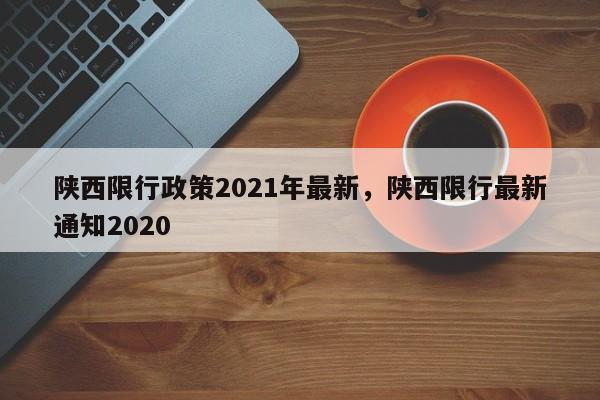 陕西限行政策2021年最新，陕西限行最新通知2020